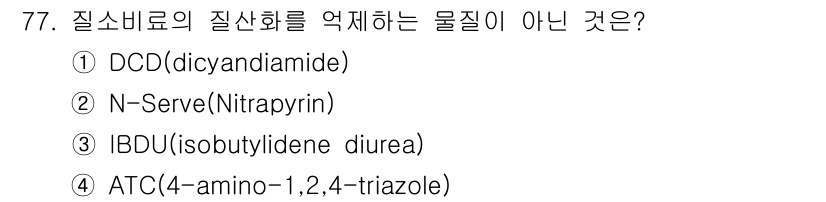 77. 질소비료의 질산화를 억제하는 물질이 아닌 것은?

① DCD(dicyandiamide)

② N-Serve(Nitrapyrin)

③ IBDU(isobutylidene diurea)

④ ATC(4-amino-1,2,4-triazole)